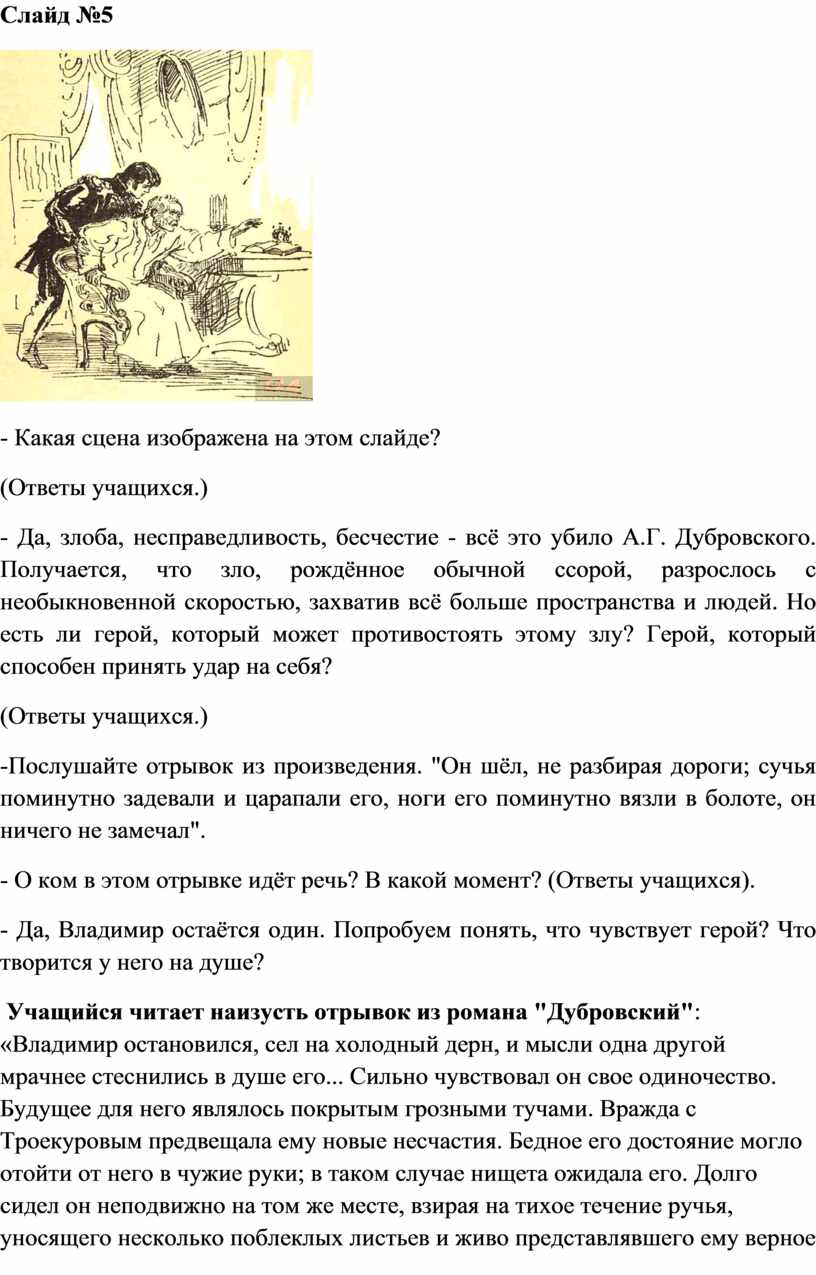 Слайд №5

- Какая сцена изображена на этом слайде?

(Ответы учащихся.)

- Да, злоба, несправедливость, бесчестие - всё это убило А.Г. Дубровского. Получается, что зло, рождённое обычной ссорой, разрослось с необыкновенной скоростью, захватив всё больше пространства и людей. Но есть ли герой, который может противостоять этому злу? Герой, который способен принять удар на себя?

(Ответы учащихся.)

-Послушайте отрывок из произведения. "Он шёл, не разбирая дороги; сучья поминутно задевали и царапали его, ноги его поминутно вязли в болоте, он ничего не замечал".

- О ком в этом отрывке идёт речь? В какой момент? (Ответы учащихся).

- Да, Владимир остаётся один. Попробуем понять, что чувствует герой? Что творится у него на душе?

Учащийся читает наизусть отрывок из романа "Дубровский":
«Владимир остановился, сел на холодный дерн, и мысли одна другой мрачнее стеснились в душе его... Сильно чувствовал он свое одиночество. Будущее для него являлось покрытым грозными тучами. Вражда с Троекуровым предвещала ему новые несчастия. Бедное его достояние могло отойти от него в чужие руки; в таком случае нищета ожидала его. Долго сидел он неподвижно на том же месте, взирая на тихое течение ручья, уносящего несколько поблеклых листьев и живо представлявшего ему верное